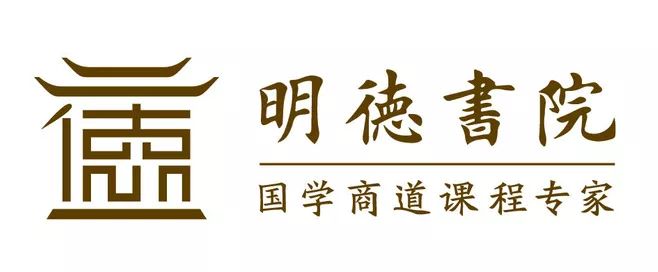 德

明德書院

国学商道课程专家